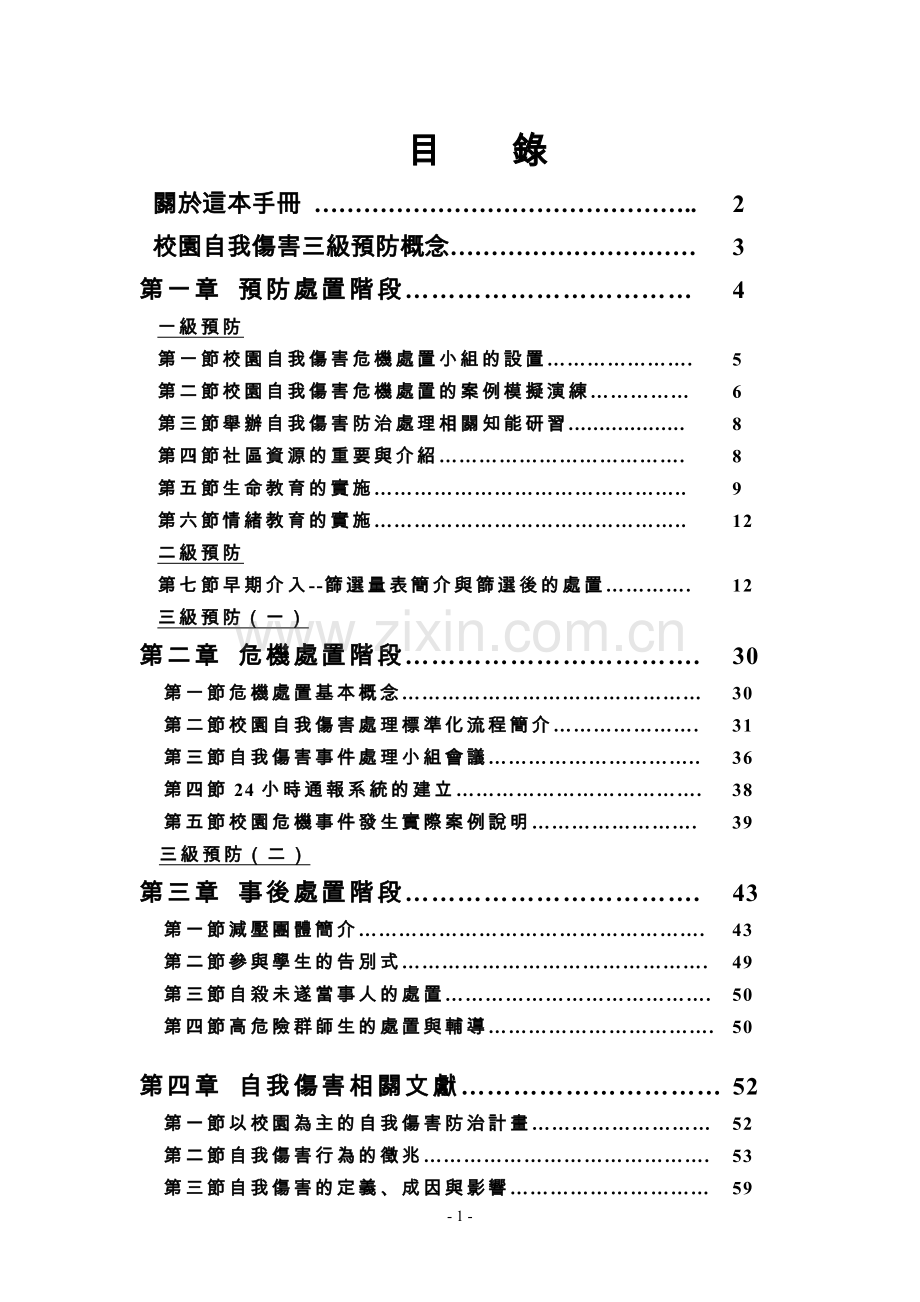 目 錄

關於這本手冊 2

校園自我傷害三級預防概念 3

第一章 預防處置階段 4

一級預防

第一節校園自我傷害危機處置小組的設置 5

第二節校園自我傷害危機處置的案例模擬演練 6

第三節舉辦自我傷害防治處理相關知能研習 8

第四節社區資源的重要與介紹 8

第五節生命教育的實施 9

第六節情緒教育的實施 12

二級預防

第七節早期介入--篩選量表簡介與篩選後的處置 12

三級預防(一)

第二章 危機處置階段 30

第一節危機處置基本概念 30

第二節校園自我傷害處理標準化流程簡介 31

第三節自我傷害事件處理小組會議 36

第四節24小時通報系統的建立 38

第五節校園危機事件發生實際案例說明 39

三級預防(二)

第三章 事後處置階段 43

第一節減壓團體簡介 43

第二節參與學生的告別式 49

第三節自殺未遂當事人的處置 50

第四節高危險群師生的處置與輔導 50

第四章 自我傷害相關文獻 52

第一節以校園為主的自我傷害防治計畫 52

第二節自我傷害行為的徵兆 53

第三節自我傷害的定義、成因與影響 59

- 1 -

www.zixin.com.cn